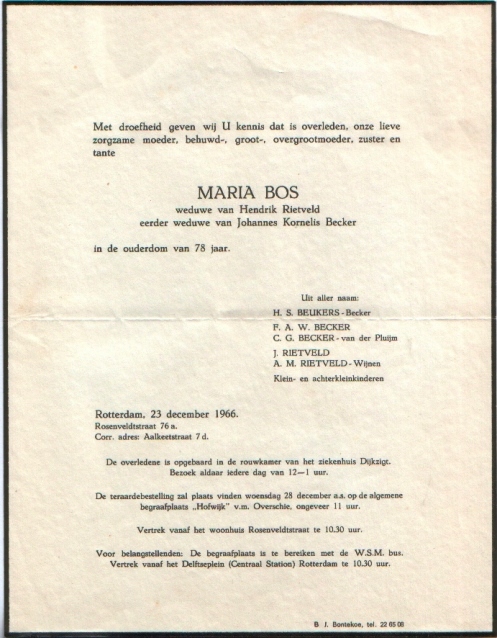 Met droefheid geven wij U kennis dat is overleden, onze lieve zorgzame moeder, behuwd-, groot-, overgrootmoeder, zuster en tante

MARIA BOS
weduwe van Hendrik Rietveld
eerder weduwe van Johannes Kornelis Becker

in de ouderdom van 78 jaar.

Uit aller naam:
H. S. BEUKERS - Becker
F. A. W. BECKER
C. G. BECKER - van der Pluijm
J. RIETVELD
A. M. RIETVELD - Wijnen
Klein- en achterkleinkinderen

Rotterdam, 23 december 1966.
Rosenveldtstraat 76 a.
Corr. adres: Aalkeetstraat 7 d.

De overledene is opgebaard in de rouwkamer van het ziekenhuis Dijkzigt. Bezoek aldaar iedere dag van 12—1 uur.

De teraardebestelling zal plaats vinden woensdag 28 december a.s. op de algemene begraafplaats „Hofwijk" v.m. Overschie, ongeveer 11 uur.

Vertrek vanaf het woonhuis Rosenveldtstraat te 10.30 uur.

Voor belangstellenden: De begraafplaats is te bereiken met de W.S.M. bus. Vertrek vanaf het Delftseplein (Centraal Station) Rotterdam te 10.30 uur.

B. J. Bontekoe, tel. 22 05 08